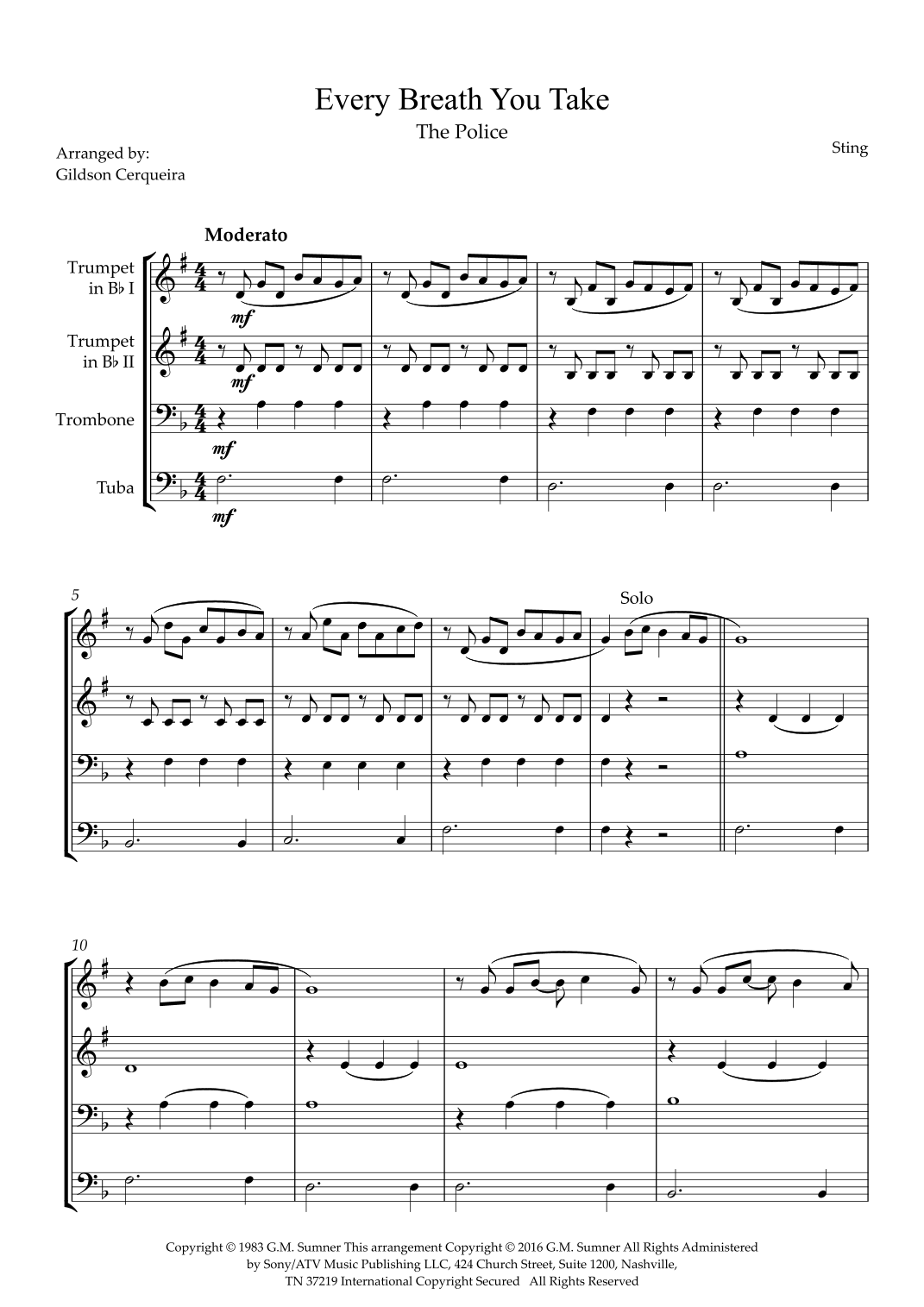 Every Breath You Take

The Police

Arranged by:
Gildson Cerqueira

Sting

Moderato

Trumpet in B♭ I

Trumpet in B♭ II

Trombone

Tuba

mf

mf

mf

mf

5

Solo

10

Copyright © 1983 G.M. Sumner This arrangement Copyright © 2016 G.M. Sumner All Rights Administered by Sony/ATV Music Publishing LLC, 424 Church Street, Suite 1200, Nashville, TN 37219 International Copyright Secured All Rights Reserved